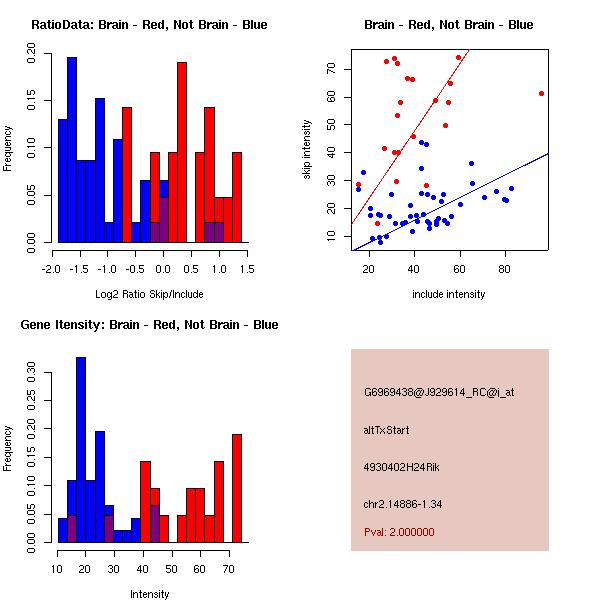 RatioData: Brain - Red, Not Brain - Blue

Frequency

0.00 0.05 0.10 0.15 0.20

-2.0 -1.5 -1.0 -0.5 0.0 0.5 1.0 1.5

Log2 Ratio Skip/Include

Brain - Red, Not Brain - Blue

skip intensity

10 20 30 40 50 60 70

20 40 60 80

include intensity

Gene Itensity: Brain - Red, Not Brain - Blue

Frequency

0.00 0.05 0.10 0.15 0.20 0.25 0.30

10 20 30 40 50 60 70

Intensity

G6969438@J929614_RC@i_at

altTxStart

4930402H24Rik

chr2.14886-1.34

Pval: 2.000000